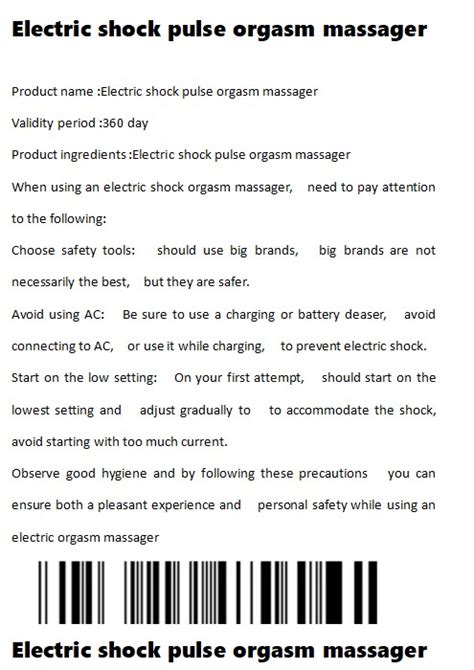 Electric shock pulse orgasm massager

Product name :Electric shock pulse orgasm massager

Validity period :360 day

Product ingredients :Electric shock pulse orgasm massager

When using an electric shock orgasm massager, need to pay attention to the following:

Choose safety tools: should use big brands, big brands are not necessarily the best, but they are safer.

Avoid using AC: Be sure to use a charging or battery deaser, avoid connecting to AC, or use it while charging, to prevent electric shock.

Start on the low setting: On your first attempt, should start on the lowest setting and adjust gradually to to accommodate the shock, avoid starting with too much current.

Observe good hygiene and by following these precautions you can ensure both a pleasant experience and personal safety while using an electric orgasm massager

Electric shock pulse orgasm massager